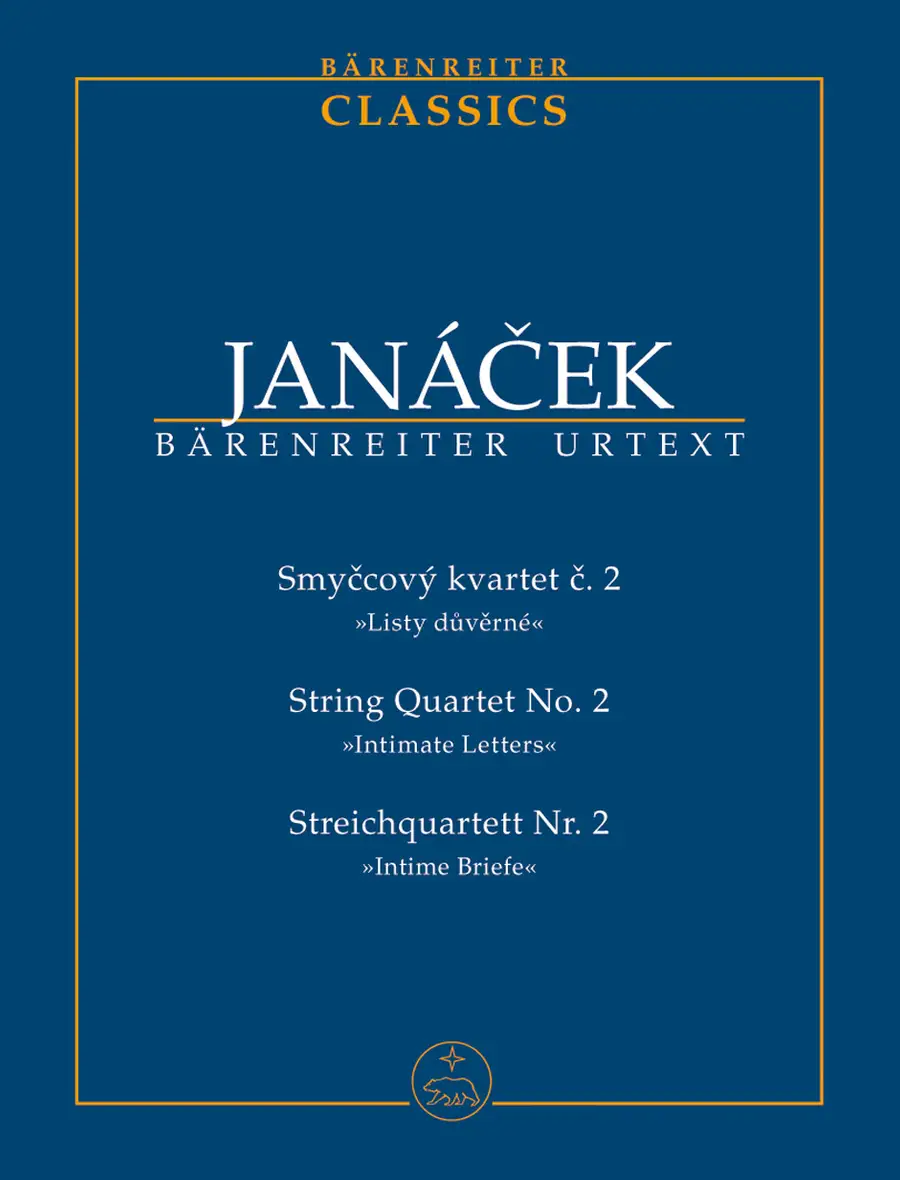 BÄRENREITER
CLASSICS

JANÁČEK
BÄRENREITER URTEXT

Smyčcový kvartet č. 2
»Listy důvěrné«

String Quartet No. 2
»Intimate Letters«

Streichquartett Nr. 2
»Intime Briefe«